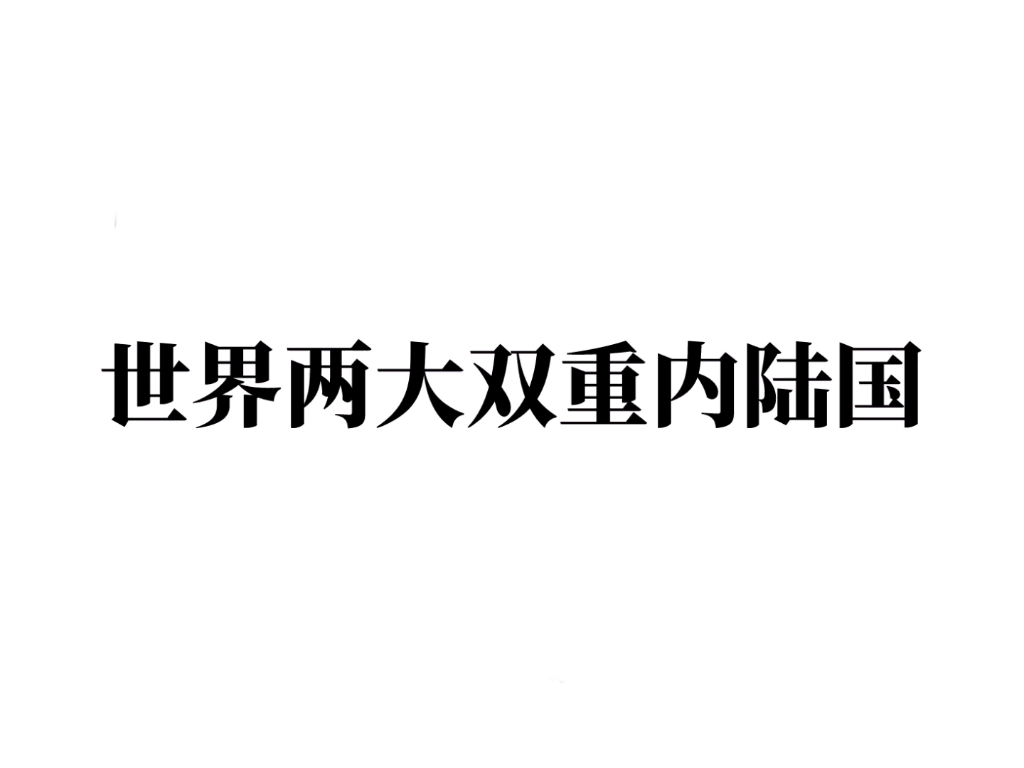 世界两大双重内陆国